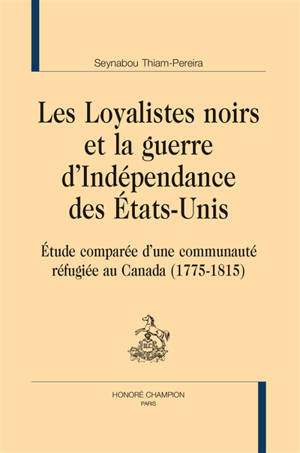 Seynabou Thiam-Pereira

Les Loyalistes noirs et la guerre d'Indépendance des États-Unis

Étude comparée d'une communauté réfugiée au Canada (1775-1815)

HONORÉ CHAMPION
PARIS